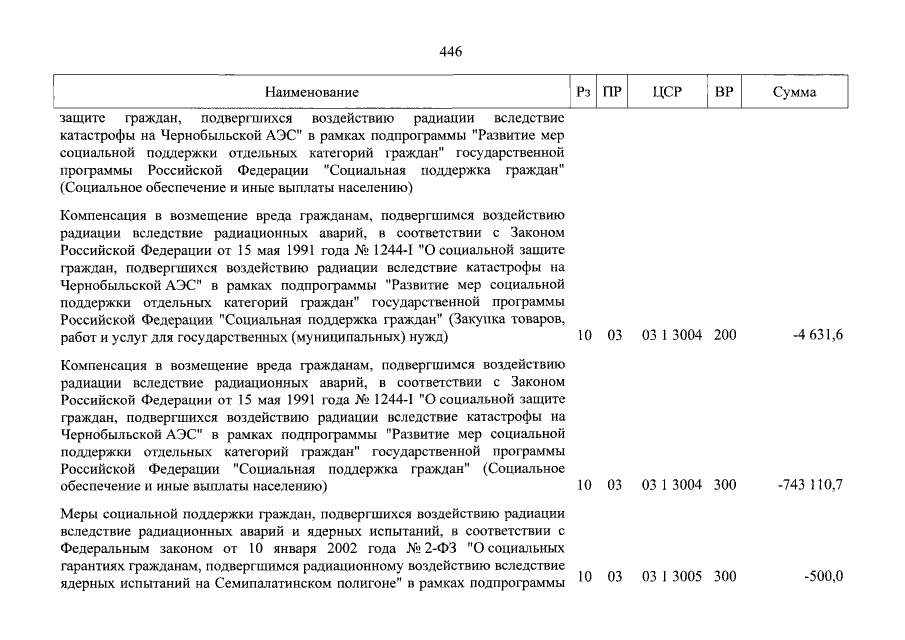 446

| Наименование | Рз | ПР | ЦСР | ВР | Сумма |
|---|---|---|---|---|---|
| защите граждан, подвергшихся воздействию радиации вследствие катастрофы на Чернобыльской АЭС" в рамках подпрограммы "Развитие мер социальной поддержки отдельных категорий граждан" государственной программы Российской Федерации "Социальная поддержка граждан" (Социальное обеспечение и иные выплаты населению) | | | | | |
| Компенсация в возмещение вреда гражданам, подвергшимся воздействию радиации вследствие радиационных аварий, в соответствии с Законом Российской Федерации от 15 мая 1991 года № 1244-I "О социальной защите граждан, подвергшихся воздействию радиации вследствие катастрофы на Чернобыльской АЭС" в рамках подпрограммы "Развитие мер социальной поддержки отдельных категорий граждан" государственной программы Российской Федерации "Социальная поддержка граждан" (Закупка товаров, работ и услуг для государственных (муниципальных) нужд) | 10 | 03 | 03 1 3004 | 200 | -4 631,6 |
| Компенсация в возмещение вреда гражданам, подвергшимся воздействию радиации вследствие радиационных аварий, в соответствии с Законом Российской Федерации от 15 мая 1991 года № 1244-I "О социальной защите граждан, подвергшихся воздействию радиации вследствие катастрофы на Чернобыльской АЭС" в рамках подпрограммы "Развитие мер социальной поддержки отдельных категорий граждан" государственной программы Российской Федерации "Социальная поддержка граждан" (Социальное обеспечение и иные выплаты населению) | 10 | 03 | 03 1 3004 | 300 | -743 110,7 |
| Меры социальной поддержки граждан, подвергшихся воздействию радиации вследствие радиационных аварий и ядерных испытаний, в соответствии с Федеральным законом от 10 января 2002 года № 2-ФЗ "О социальных гарантиях гражданам, подвергшимся радиационному воздействию вследствие ядерных испытаний на Семипалатинском полигоне" в рамках подпрограммы | 10 | 03 | 03 1 3005 | 300 | -500,0 |